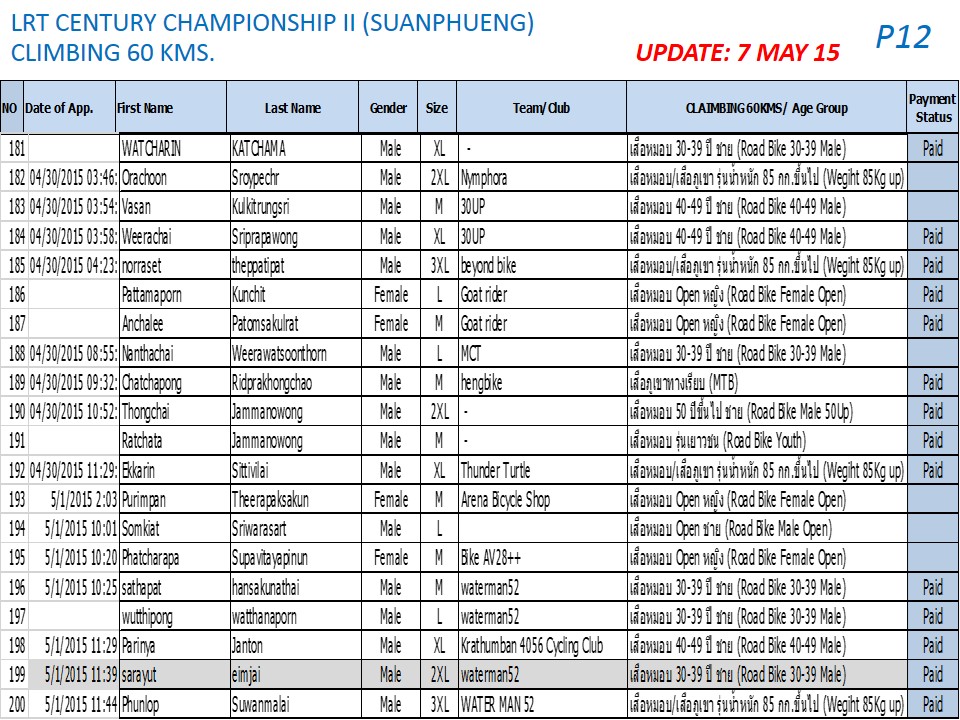 LRT CENTURY CHAMPIONSHIP II (SUANPHUENG)
CLIMBING 60 KMS.

UPDATE: 7 MAY 15

P12

| NO | Date of App. | First Name | Last Name | Gender | Size | Team/Club | CLAIMBING 60KMS/ Age Group | Payment Status |
|---|---|---|---|---|---|---|---|---|
| 181 | | WATCHARIN | KATCHAMA | Male | XL | - | เสือหมอบ 30-39 ปี ชาย (Road Bike 30-39 Male) | Paid |
| 182 | 04/30/2015 03:46: | Orachoon | Sroypechr | Male | 2XL | Nymphora | เสือหมอบ/เสือภูเขา รุ่นน้ำหนัก 85 กก.ขึ้นไป (Wegiht 85Kg up) | |
| 183 | 04/30/2015 03:54: | Vasan | Kulkitrungsri | Male | M | 30UP | เสือหมอบ 40-49 ปี ชาย (Road Bike 40-49 Male) | |
| 184 | 04/30/2015 03:58: | Weerachai | Sriprapawong | Male | XL | 30UP | เสือหมอบ 40-49 ปี ชาย (Road Bike 40-49 Male) | Paid |
| 185 | 04/30/2015 04:23: | norraset | theppatipat | Male | 3XL | beyond bike | เสือหมอบ/เสือภูเขา รุ่นน้ำหนัก 85 กก.ขึ้นไป (Wegiht 85Kg up) | Paid |
| 186 | | Pattamaporn | Kunchit | Female | L | Goat rider | เสือหมอบ Open หญิง (Road Bike Female Open) | Paid |
| 187 | | Anchalee | Patomsakulrat | Female | M | Goat rider | เสือหมอบ Open หญิง (Road Bike Female Open) | Paid |
| 188 | 04/30/2015 08:55: | Nanthachai | Weerawatsoonthorn | Male | L | MCT | เสือหมอบ 30-39 ปี ชาย (Road Bike 30-39 Male) | |
| 189 | 04/30/2015 09:32: | Chatchapong | Ridprakhongchao | Male | M | hengbike | เสือภูเขาทางเรียบ (MTB) | Paid |
| 190 | 04/30/2015 10:52: | Thongchai | Jammanowong | Male | 2XL | - | เสือหมอบ 50 ปีขึ้นไป ชาย (Road Bike Male 50Up) | Paid |
| 191 | | Ratchata | Jammanowong | Male | M | - | เสือหมอบ รุ่นเยาวชน (Road Bike Youth) | Paid |
| 192 | 04/30/2015 11:29: | Ekkarin | Sittivilai | Male | XL | Thunder Turtle | เสือหมอบ/เสือภูเขา รุ่นน้ำหนัก 85 กก.ขึ้นไป (Wegiht 85Kg up) | Paid |
| 193 | 5/1/2015 2:03 | Purimpan | Theerapaksakun | Female | M | Arena Bicycle Shop | เสือหมอบ Open หญิง (Road Bike Female Open) | |
| 194 | 5/1/2015 10:01 | Somkiat | Sriwarasart | Male | L | | เสือหมอบ Open ชาย (Road Bike Male Open) | |
| 195 | 5/1/2015 10:20 | Phatcharapa | Supavitayapinun | Female | M | Bike AV28++ | เสือหมอบ Open หญิง (Road Bike Female Open) | |
| 196 | 5/1/2015 10:25 | sathapat | hansakunathai | Male | M | waterman52 | เสือหมอบ 30-39 ปี ชาย (Road Bike 30-39 Male) | Paid |
| 197 | | wutthipong | watthanaporn | Male | L | waterman52 | เสือหมอบ 30-39 ปี ชาย (Road Bike 30-39 Male) | Paid |
| 198 | 5/1/2015 11:29 | Parinya | Janton | Male | XL | Krathumban 4056 Cycling Club | เสือหมอบ 40-49 ปี ชาย (Road Bike 40-49 Male) | Paid |
| 199 | 5/1/2015 11:39 | sarayut | eimjai | Male | 2XL | waterman52 | เสือหมอบ 30-39 ปี ชาย (Road Bike 30-39 Male) | Paid |
| 200 | 5/1/2015 11:44 | Phunlop | Suwanmalai | Male | 3XL | WATER MAN 52 | เสือหมอบ/เสือภูเขา รุ่นน้ำหนัก 85 กก.ขึ้นไป (Wegiht 85Kg up) | Paid |